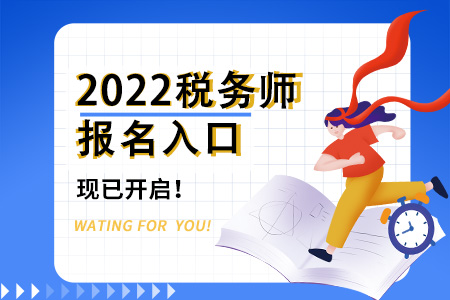 2022税务师

报名入口

现已开启!

WATING FOR YOU!